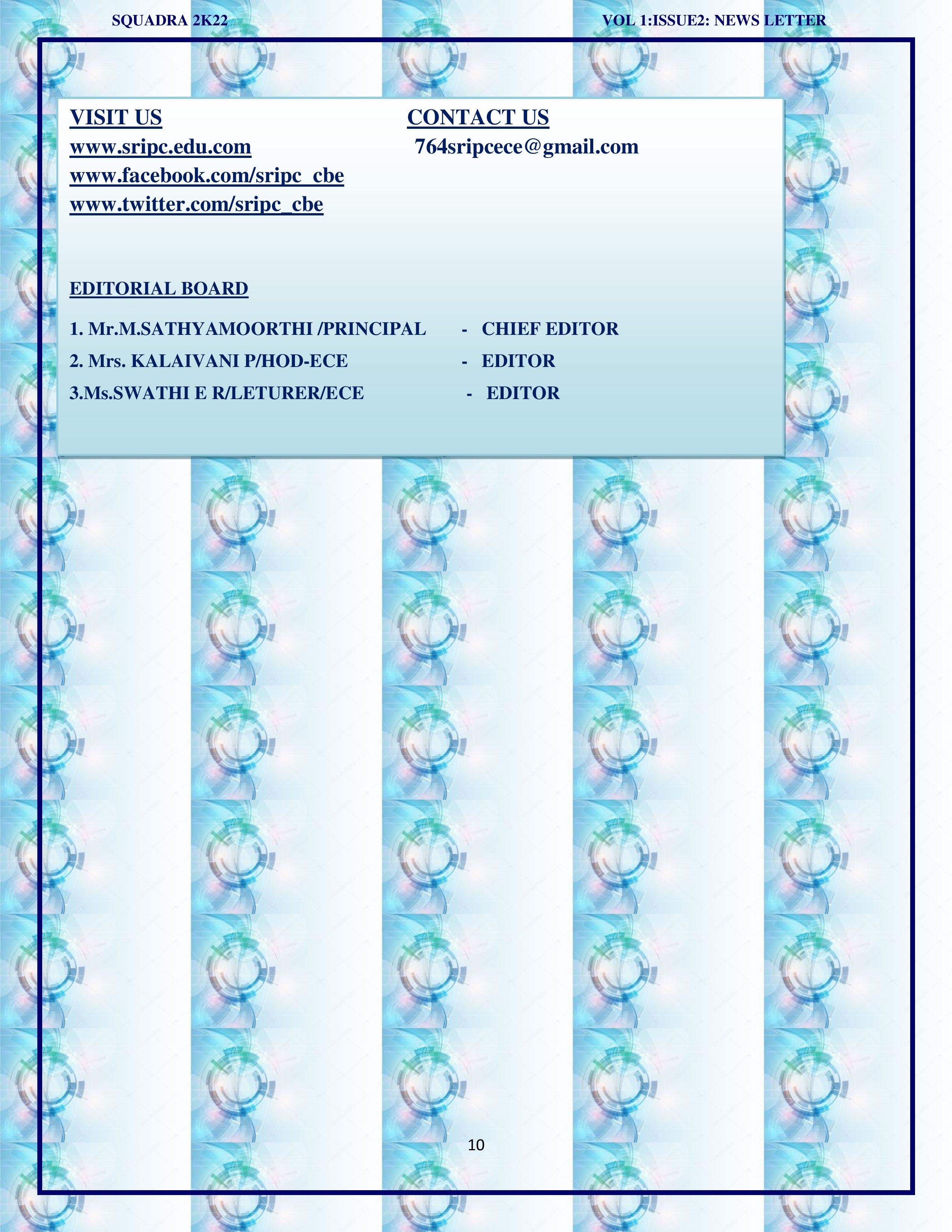 SQUADRA 2K22

VOL 1:ISSUE2: NEWS LETTER

VISIT US

www.sripc.edu.com

www.facebook.com/sripc_cbe

www.twitter.com/sripc_cbe

CONTACT US

764sripcece@gmail.com

EDITORIAL BOARD

1. Mr.M.SATHYAMOORTHI /PRINCIPAL - CHIEF EDITOR

2. Mrs. KALAIVANI P/HOD-ECE - EDITOR

3.Ms.SWATHI E R/LETURER/ECE - EDITOR

10